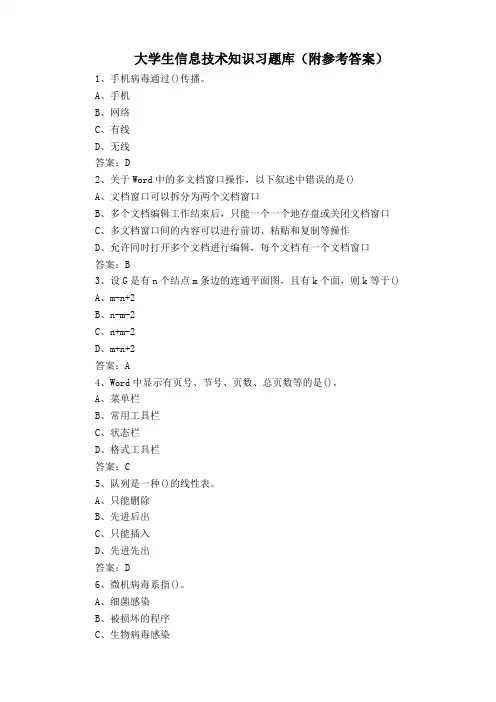 大学生信息技术知识习题库（附参考答案）

1、手机病毒通过()传播。
A、手机
B、网络
C、有线
D、无线
答案：D

2、关于Word中的多文档窗口操作，以下叙述中错误的是()
A、文档窗口可以拆分为两个文档窗口
B、多个文档编辑工作结束后，只能一个一个地存盘或关闭文档窗口
C、多文档窗口间的内容可以进行剪切、粘贴和复制等操作
D、允许同时打开多个文档进行编辑，每个文档有一个文档窗口
答案：B

3、设G是有n个结点m条边的连通平面图，且有k个面，则k等于()
A、m-n+2
B、n-m-2
C、n+m-2
D、m+n+2
答案：A

4、Word中显示有页号、节号、页数、总页数等的是()。
A、菜单栏
B、常用工具栏
C、状态栏
D、格式工具栏
答案：C

5、队列是一种()的线性表。
A、只能删除
B、先进后出
C、只能插入
D、先进先出
答案：D

6、微机病毒系指()。
A、细菌感染
B、被损坏的程序
C、生物病毒感染